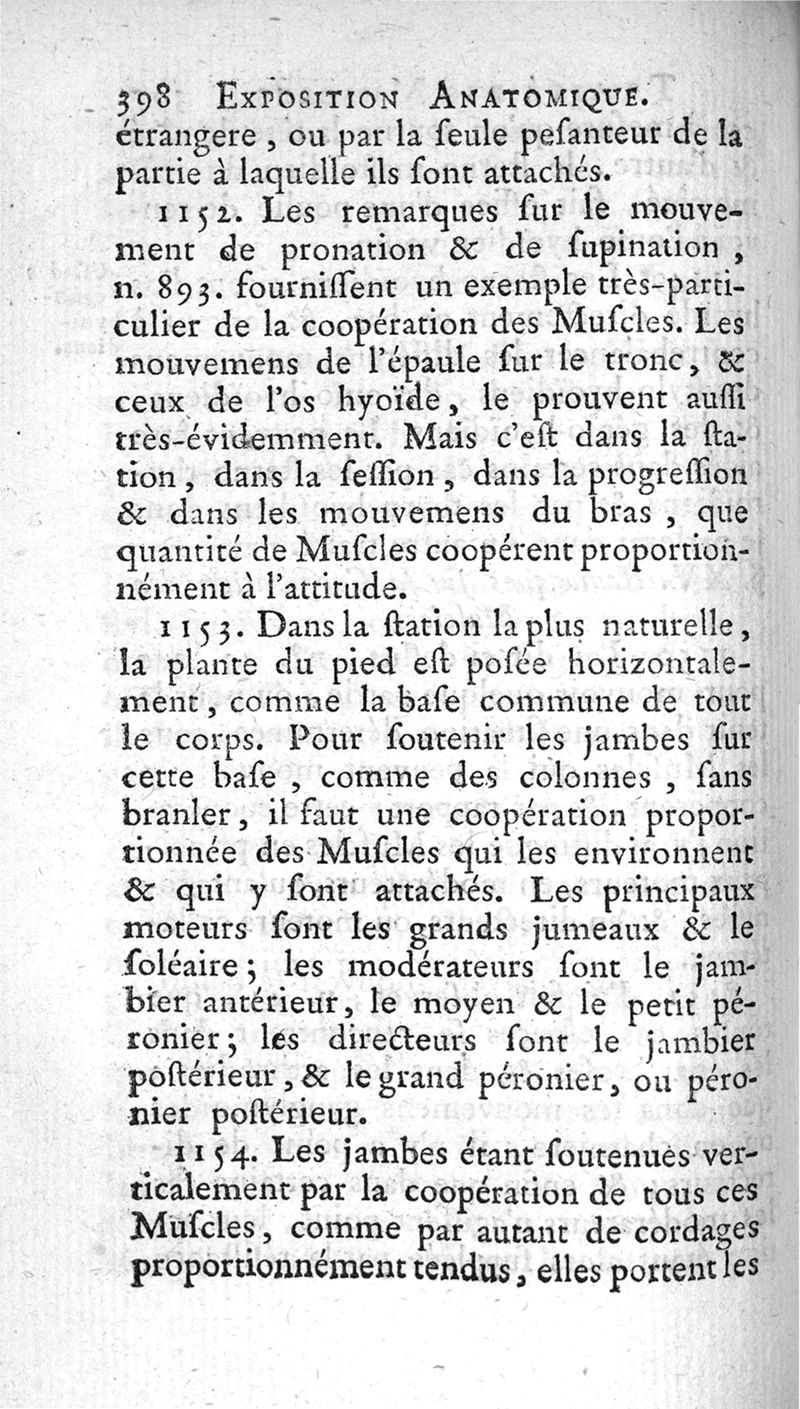 398 Exposition Anatomique.

étrangere, ou par la ſeule peſanteur de la partie à laquelle ils ſont attachés.

1152. Les remarques ſur le mouvement de pronation & de ſupination, n. 893. fourniſſent un exemple très-particulier de la coopération des Muſcles. Les mouvemens de l'épaule ſur le tronc, & ceux de l'os hyoïde, le prouvent auſſi très-évidemment. Mais c'eſt dans la ſtation, dans la ſeſſion, dans la progreſſion & dans les mouvemens du bras, que quantité de Muſcles coopérent proportionnément à l'attitude.

1153. Dans la ſtation la plus naturelle, la plante du pied eſt poſée horizontalement, comme la baſe commune de tout le corps. Pour ſoutenir les jambes ſur cette baſe, comme des colonnes, ſans branler, il faut une coopération proportionnée des Muſcles qui les environnent & qui y ſont attachés. Les principaux moteurs ſont les grands jumeaux & le ſoléaire; les modérateurs ſont le jambier antérieur, le moyen & le petit péronier; les directeurs ſont le jambier poſtérieur, & le grand péronier, ou péronier poſtérieur.

1154. Les jambes étant ſoutenues verticalement par la coopération de tous ces Muſcles, comme par autant de cordages proportionnément tendus, elles portent les